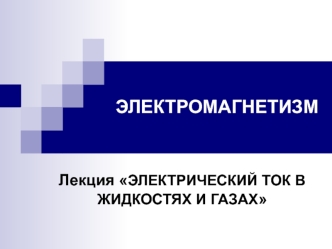 ЭЛЕКТРОМАГНЕТИЗМ

Лекция «ЭЛЕКТРИЧЕСКИЙ ТОК В ЖИДКОСТЯХ И ГАЗАХ»